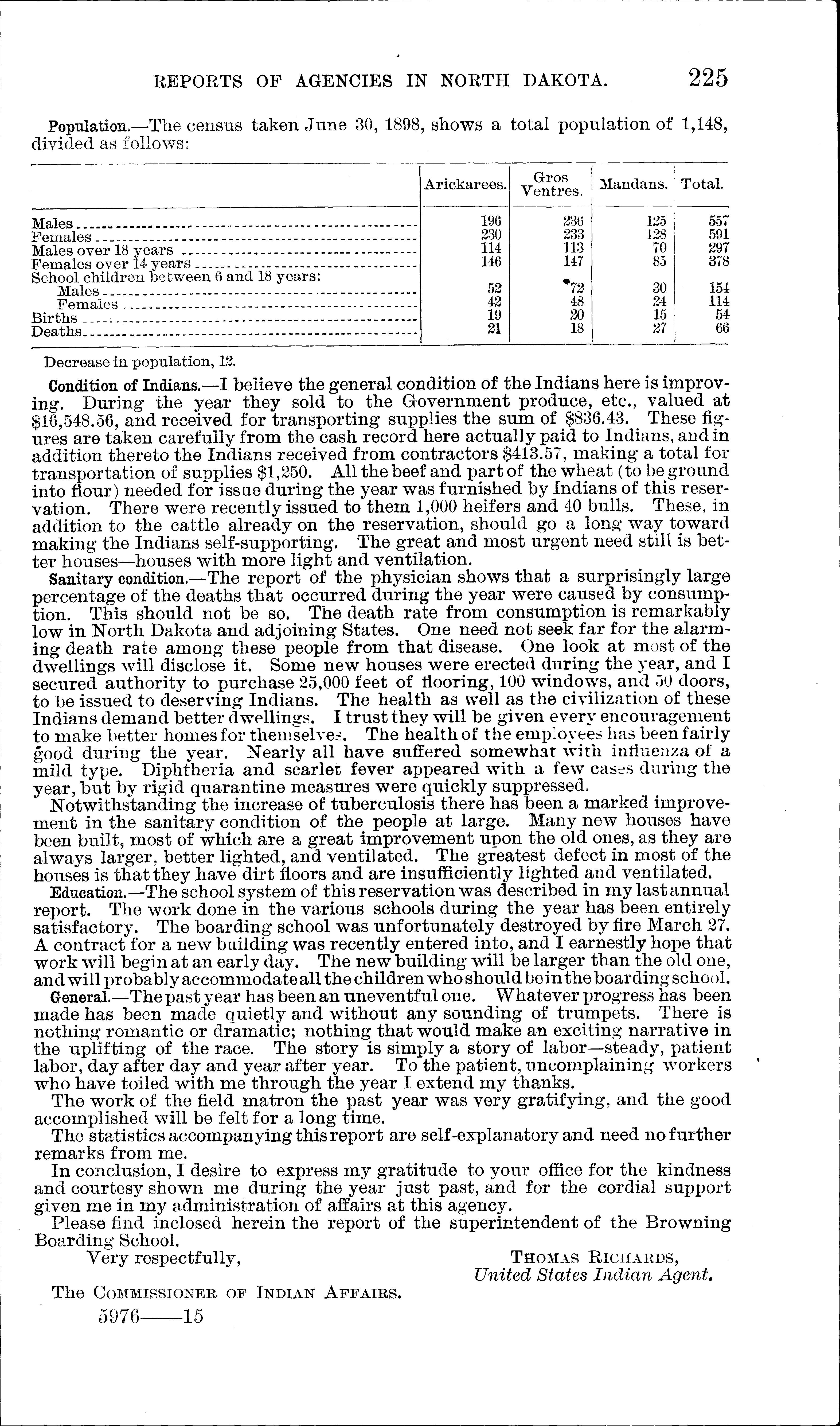 REPORTS OF AGENCIES IN NORTH DAKOTA. 225

Population.—The census taken June 30, 1898, shows a total population of 1,148, divided as follows:

| | Arickarees. | Gros Ventres. | Mandans. | Total. |
|---|---|---|---|---|
| Males | 196 | 236 | 125 | 557 |
| Females | 230 | 233 | 128 | 591 |
| Males over 18 years | 114 | 113 | 70 | 297 |
| Females over 14 years | 146 | 147 | 85 | 378 |
| School children between 6 and 18 years: | | | | |
| Males | 52 | 72 | 30 | 154 |
| Females | 42 | 48 | 24 | 114 |
| Births | 19 | 20 | 15 | 54 |
| Deaths | 21 | 18 | 27 | 66 |

Decrease in population, 12.

Condition of Indians.—I believe the general condition of the Indians here is improving. During the year they sold to the Government produce, etc., valued at $16,548.56, and received for transporting supplies the sum of $836.43. These figures are taken carefully from the cash record here actually paid to Indians, and in addition thereto the Indians received from contractors $413.57, making a total for transportation of supplies $1,250. All the beef and part of the wheat (to be ground into flour) needed for issue during the year was furnished by Indians of this reservation. There were recently issued to them 1,000 heifers and 40 bulls. These, in addition to the cattle already on the reservation, should go a long way toward making the Indians self-supporting. The great and most urgent need still is better houses—houses with more light and ventilation.

Sanitary condition.—The report of the physician shows that a surprisingly large percentage of the deaths that occurred during the year were caused by consumption. This should not be so. The death rate from consumption is remarkably low in North Dakota and adjoining States. One need not seek far for the alarming death rate among these people from that disease. One look at most of the dwellings will disclose it. Some new houses were erected during the year, and I secured authority to purchase 25,000 feet of flooring, 100 windows, and 50 doors, to be issued to deserving Indians. The health as well as the civilization of these Indians demand better dwellings. I trust they will be given every encouragement to make better homes for themselves. The health of the employees has been fairly good during the year. Nearly all have suffered somewhat with influenza of a mild type. Diphtheria and scarlet fever appeared with a few cases during the year, but by rigid quarantine measures were quickly suppressed.

Notwithstanding the increase of tuberculosis there has been a marked improvement in the sanitary condition of the people at large. Many new houses have been built, most of which are a great improvement upon the old ones, as they are always larger, better lighted, and ventilated. The greatest defect in most of the houses is that they have dirt floors and are insufficiently lighted and ventilated.

Education.—The school system of this reservation was described in my last annual report. The work done in the various schools during the year has been entirely satisfactory. The boarding school was unfortunately destroyed by fire March 27. A contract for a new building was recently entered into, and I earnestly hope that work will begin at an early day. The new building will be larger than the old one, and will probably accommodate all the children who should be in the boarding school.

General.—The past year has been an uneventful one. Whatever progress has been made has been made quietly and without any sounding of trumpets. There is nothing romantic or dramatic; nothing that would make an exciting narrative in the uplifting of the race. The story is simply a story of labor—steady, patient labor, day after day and year after year. To the patient, uncomplaining workers who have toiled with me through the year I extend my thanks.

The work of the field matron the past year was very gratifying, and the good accomplished will be felt for a long time.

The statistics accompanying this report are self-explanatory and need no further remarks from me.

In conclusion, I desire to express my gratitude to your office for the kindness and courtesy shown me during the year just past, and for the cordial support given me in my administration of affairs at this agency.

Please find inclosed herein the report of the superintendent of the Browning Boarding School.

Very respectfully,

THOMAS RICHARDS,
United States Indian Agent.

The COMMISSIONER OF INDIAN AFFAIRS.

5976——15